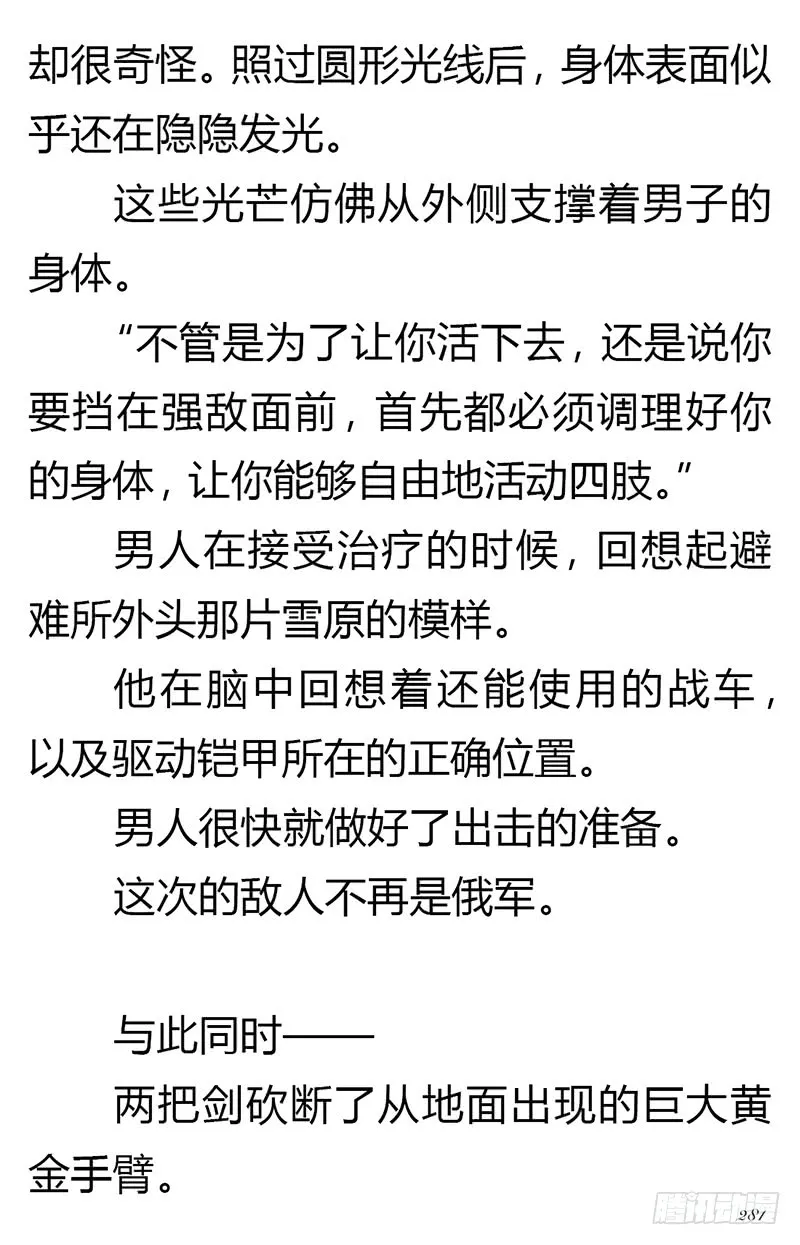 却很奇怪。照过圆形光线后，身体表面似乎还在隐隐发光。

这些光芒仿佛从外侧支撑着男子的身体。

“不管是为了让你活下去，还是说你要挡在强敌面前，首先都必须调理好你的身体，让你能够自由地活动四肢。”

男人在接受治疗的时候，回想起避难所外头那片雪原的模样。

他在脑中回想着还能使用的战车，以及驱动铠甲所在的正确位置。

男人很快就做好了出击的准备。

这次的敌人不再是俄军。

与此同时——

两把剑砍断了从地面出现的巨大黄金手臂。

腾讯动漫

287